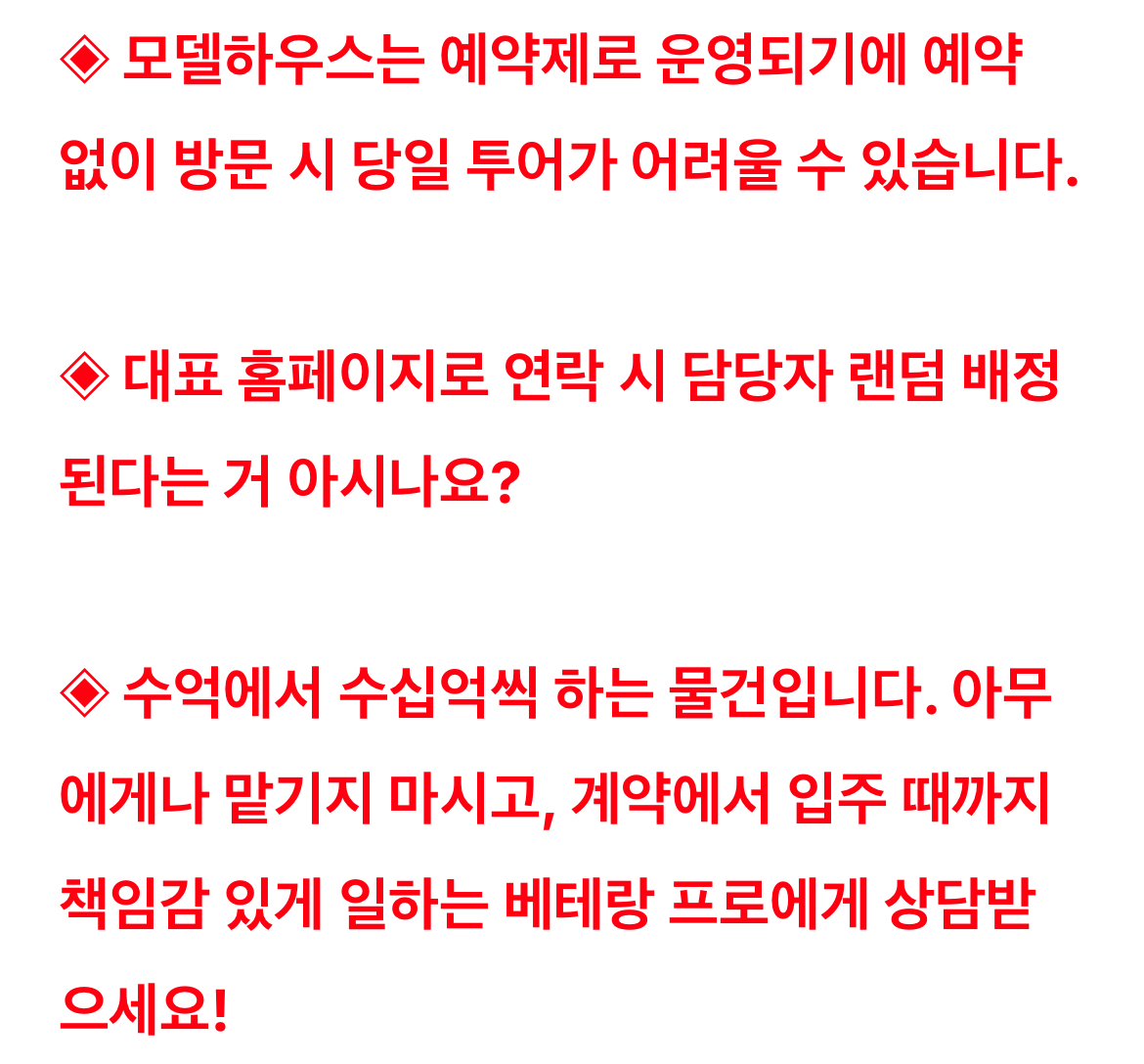 ◈ 모델하우스는 예약제로 운영되기에 예약 없이 방문 시 당일 투어가 어려울 수 있습니다.

◈ 대표 홈페이지로 연락 시 담당자 랜덤 배정 된다는 거 아시나요?

◈ 수억에서 수십억씩 하는 물건입니다. 아무에게나 맡기지 마시고, 계약에서 입주 때까지 책임감 있게 일하는 베테랑 프로에게 상담받으세요!